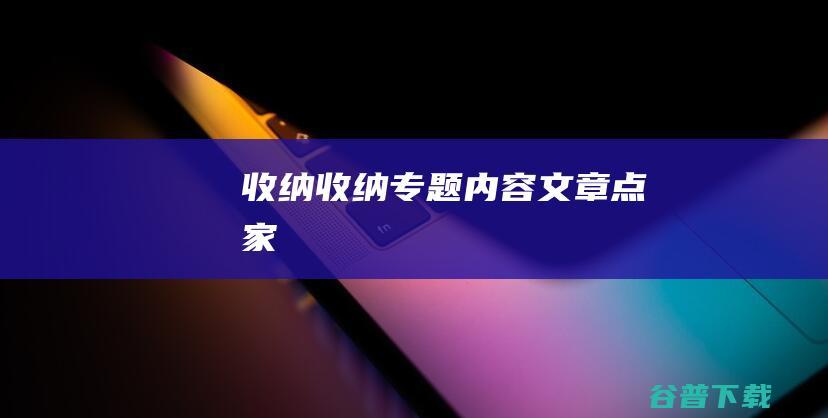 收纳收纳专题内容文章点家

fn

谷普下载